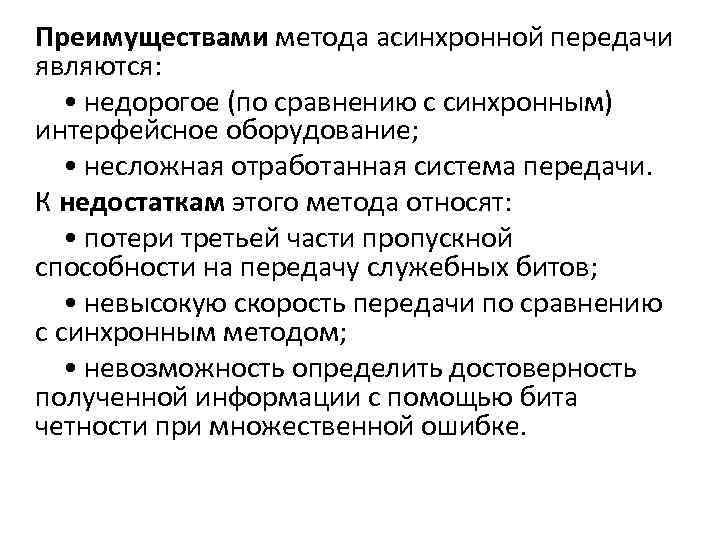 Преимуществами метода асинхронной передачи являются:

• недорогое (по сравнению с синхронным) интерфейсное оборудование;

• несложная отработанная система передачи.

К недостаткам этого метода относят:

• потери третьей части пропускной способности на передачу служебных битов;

• невысокую скорость передачи по сравнению с синхронным методом;

• невозможность определить достоверность полученной информации с помощью бита четности при множественной ошибке.